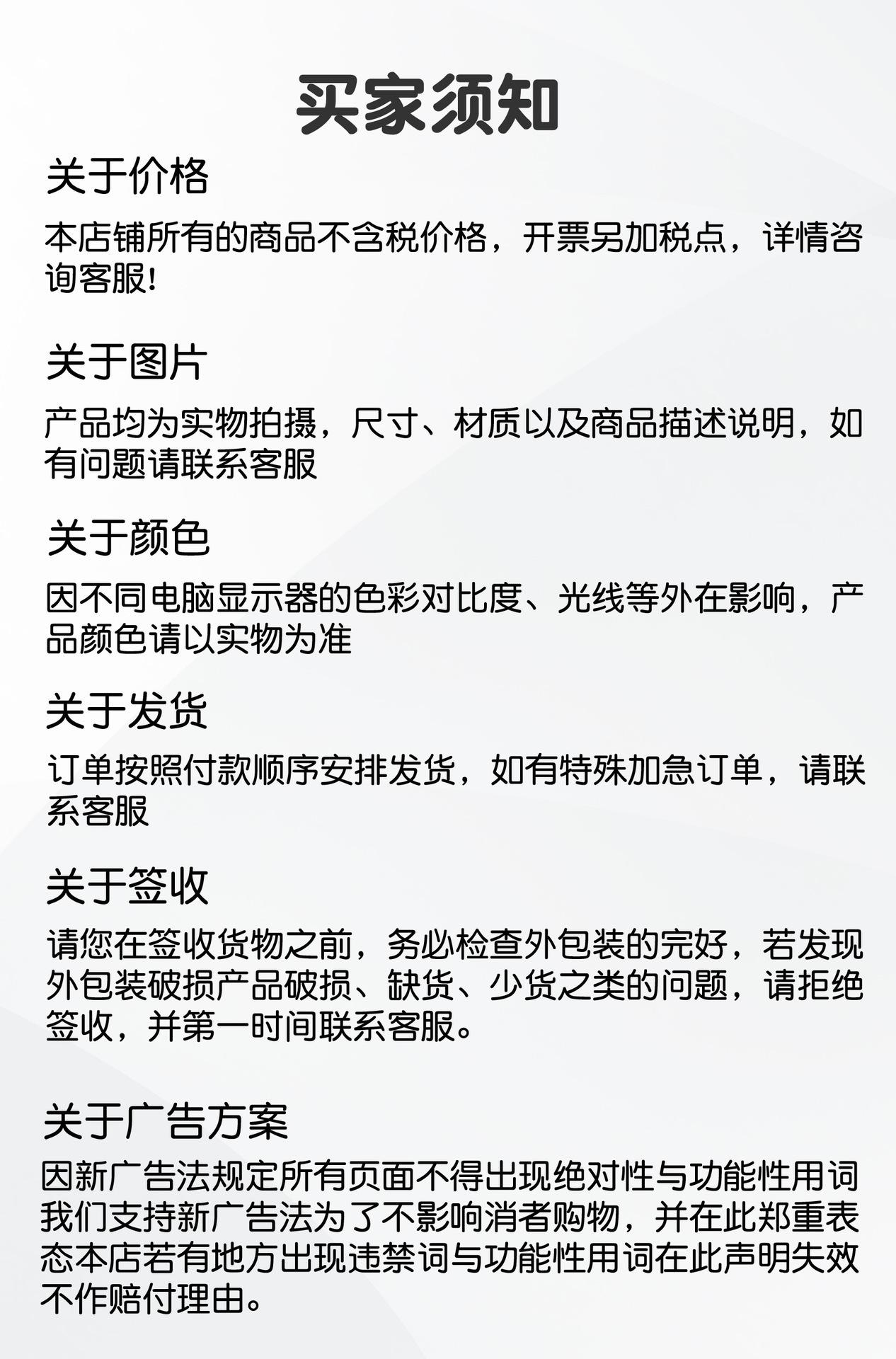 买家须知

关于价格

本店铺所有的商品不含税价格，开票另加税点，详情咨询客服!

关于图片

产品均为实物拍摄，尺寸、材质以及商品描述说明，如有问题请联系客服

关于颜色

因不同电脑显示器的色彩对比度、光线等外在影响，产品颜色请以实物为准

关于发货

订单按照付款顺序安排发货，如有特殊加急订单，请联系客服

关于签收

请您在签收货物之前，务必检查外包装的完好，若发现外包装破损产品破损、缺货、少货之类的问题，请拒绝签收，并第一时间联系客服。

关于广告方案

因新广告法规定所有页面不得出现绝对性与功能性用词我们支持新广告法为了不影响消者购物，并在此郑重表态本店若有地方出现违禁词与功能性用词在此声明失效不作赔付理由。